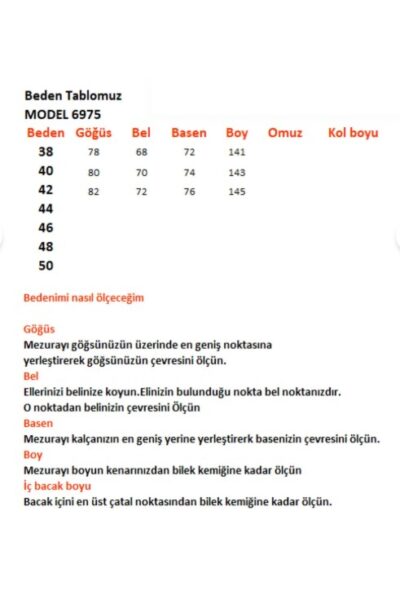 Beden Tablomuz
MODEL 6975

| Beden | Göğüs | Bel | Basen | Boy | Omuz | Kol boyu |
|---|---|---|---|---|---|---|
| 38 | 78 | 68 | 72 | 141 | | |
| 40 | 80 | 70 | 74 | 143 | | |
| 42 | 82 | 72 | 76 | 145 | | |
| 44 | | | | | | |
| 46 | | | | | | |
| 48 | | | | | | |
| 50 | | | | | | |

Bedenimi nasıl ölçeceğim

Göğüs
Mezurayı göğsünüzün üzerinde en geniş noktasına yerleştirerek göğsünüzün çevresini ölçün.
Bel
Ellerinizi belinize koyun.Elinizin bulunduğu nokta bel noktanızdır.
O noktadan belinizin çevresini Ölçün
Basen
Mezurayı kalçanızın en geniş yerine yerleştirerk basenizin çevresini ölçün.
Boy
Mezurayı boyun kenarınızdan bilek kemiğine kadar ölçün
İç bacak boyu
Bacak içini en üst çatal noktasından bilek kemiğine kadar ölçün.